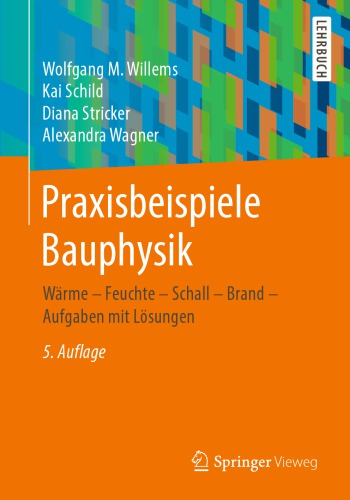 LEHRBUCH

Wolfgang M. Willems
Kai Schild
Diana Stricker
Alexandra Wagner

Praxisbeispiele Bauphysik

Wärme – Feuchte – Schall – Brand – Aufgaben mit Lösungen

5. Auflage

Springer Vieweg